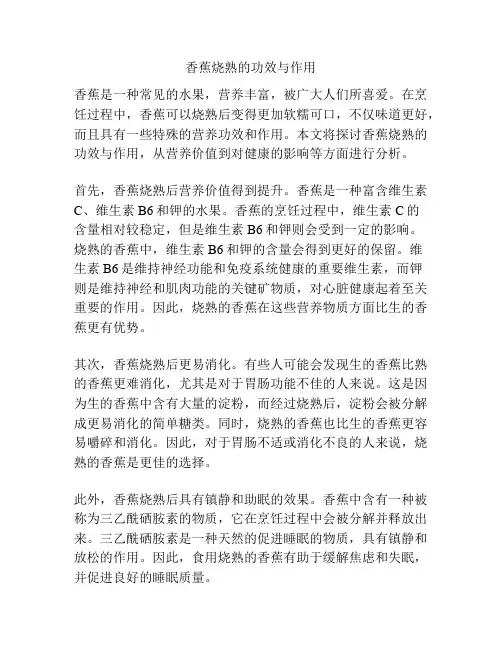 香蕉烧熟的功效与作用

香蕉是一种常见的水果，营养丰富，被广大人们所喜爱。在烹饪过程中，香蕉可以烧熟后变得更加软糯可口，不仅味道更好，而且具有一些特殊的营养功效和作用。本文将探讨香蕉烧熟的功效与作用，从营养价值到对健康的影响等方面进行分析。

首先，香蕉烧熟后营养价值得到提升。香蕉是一种富含维生素C、维生素B6和钾的水果。香蕉的烹饪过程中，维生素C的含量相对较稳定，但是维生素B6和钾则会受到一定的影响。烧熟的香蕉中，维生素B6和钾的含量会得到更好的保留。维生素B6是维持神经功能和免疫系统健康的重要维生素，而钾则是维持神经和肌肉功能的关键矿物质，对心脏健康起着至关重要的作用。因此，烧熟的香蕉在这些营养物质方面比生的香蕉更有优势。

其次，香蕉烧熟后更易消化。有些人可能会发现生的香蕉比熟的香蕉更难消化，尤其是对于胃肠功能不佳的人来说。这是因为生的香蕉中含有大量的淀粉，而经过烧熟后，淀粉会被分解成更易消化的简单糖类。同时，烧熟的香蕉也比生的香蕉更容易嚼碎和消化。因此，对于胃肠不适或消化不良的人来说，烧熟的香蕉是更佳的选择。

此外，香蕉烧熟后具有镇静和助眠的效果。香蕉中含有一种被称为三乙酰硒胺素的物质，它在烹饪过程中会被分解并释放出来。三乙酰硒胺素是一种天然的促进睡眠的物质，具有镇静和放松的作用。因此，食用烧熟的香蕉有助于缓解焦虑和失眠，并促进良好的睡眠质量。